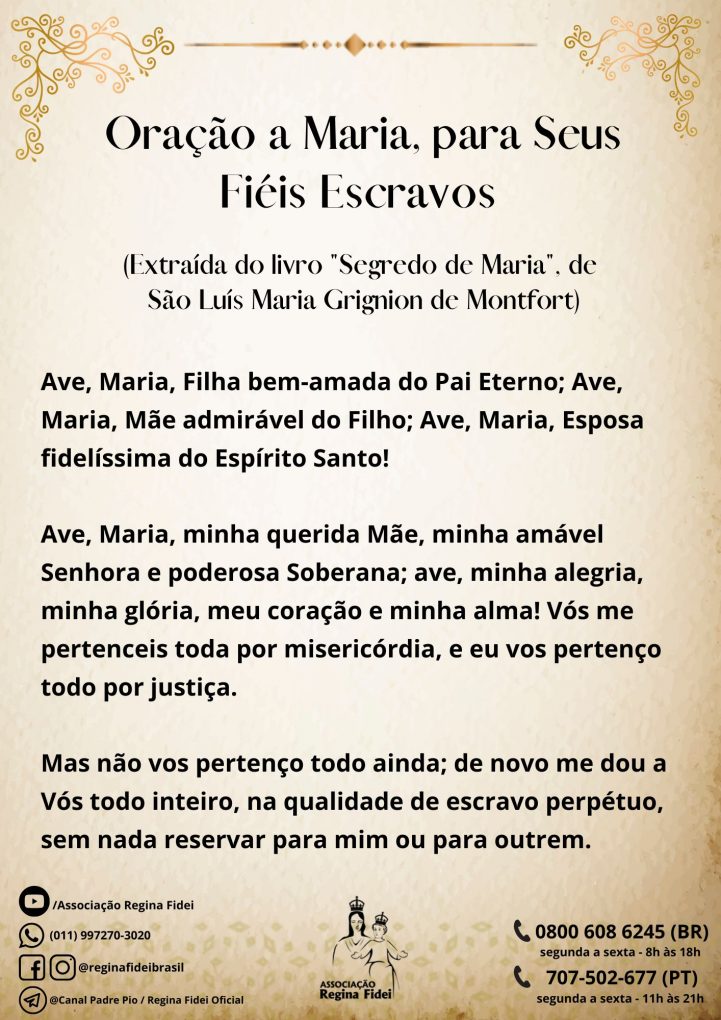 Oração a Maria, para Seus Fiéis Escravos

(Extraída do livro "Segredo de Maria", de São Luís Maria Grignion de Montfort)

Ave, Maria, Filha bem-amada do Pai Eterno; Ave, Maria, Mãe admirável do Filho; Ave, Maria, Esposa fidelíssima do Espírito Santo!

Ave, Maria, minha querida Mãe, minha amável Senhora e poderosa Soberana; ave, minha alegria, minha glória, meu coração e minha alma! Vós me pertenceis toda por misericórdia, e eu vos pertenço todo por justiça.

Mas não vos pertenço todo ainda; de novo me dou a Vós todo inteiro, na qualidade de escravo perpétuo, sem nada reservar para mim ou para outrem.

/Associação Regina Fidei
(011) 997270-3020
@reginafideibrasil
@Canal Padre Pio / Regina Fidei Oficial

ASSOCIAÇÃO Regina Fidei

0800 608 6245 (BR)
segunda a sexta - 8h às 18h
707-502-677 (PT)
segunda a sexta - 11h às 21h